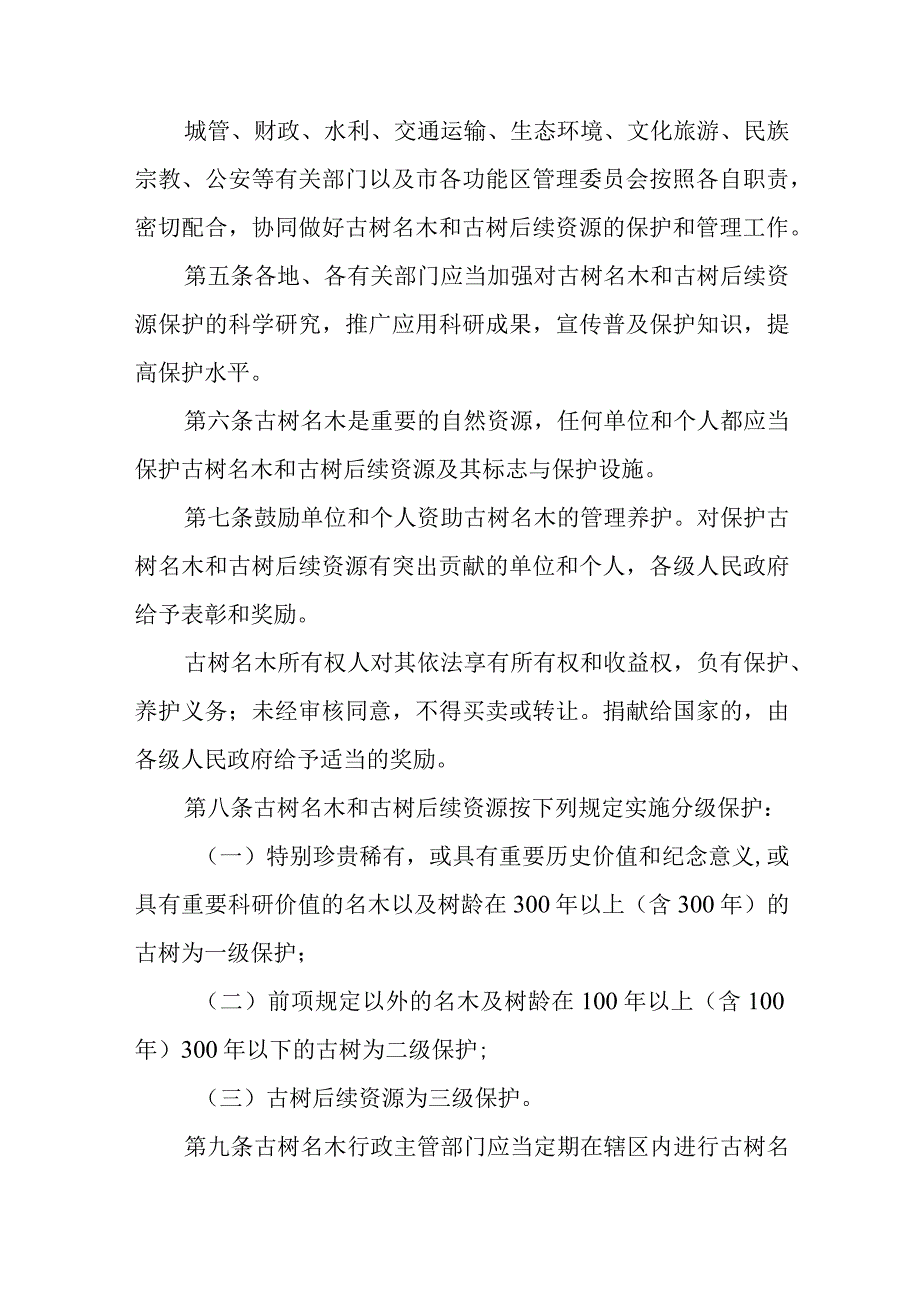 城管、财政、水利、交通运输、生态环境、文化旅游、民族宗教、公安等有关部门以及市各功能区管理委员会按照各自职责，密切配合，协同做好古树名木和古树后续资源的保护和管理工作。

第五条各地、各有关部门应当加强对古树名木和古树后续资源保护的科学研究，推广应用科研成果，宣传普及保护知识，提高保护水平。

第六条古树名木是重要的自然资源，任何单位和个人都应当保护古树名木和古树后续资源及其标志与保护设施。

第七条鼓励单位和个人资助古树名木的管理养护。对保护古树名木和古树后续资源有突出贡献的单位和个人，各级人民政府给予表彰和奖励。

古树名木所有权人对其依法享有所有权和收益权，负有保护、养护义务；未经审核同意，不得买卖或转让。捐献给国家的，由各级人民政府给予适当的奖励。

第八条古树名木和古树后续资源按下列规定实施分级保护：

（一）特别珍贵稀有，或具有重要历史价值和纪念意义,或具有重要科研价值的名木以及树龄在300年以上（含300年）的古树为一级保护；

（二）前项规定以外的名木及树龄在100年以上（含100年）300年以下的古树为二级保护;

（三）古树后续资源为三级保护。

第九条古树名木行政主管部门应当定期在辖区内进行古树名